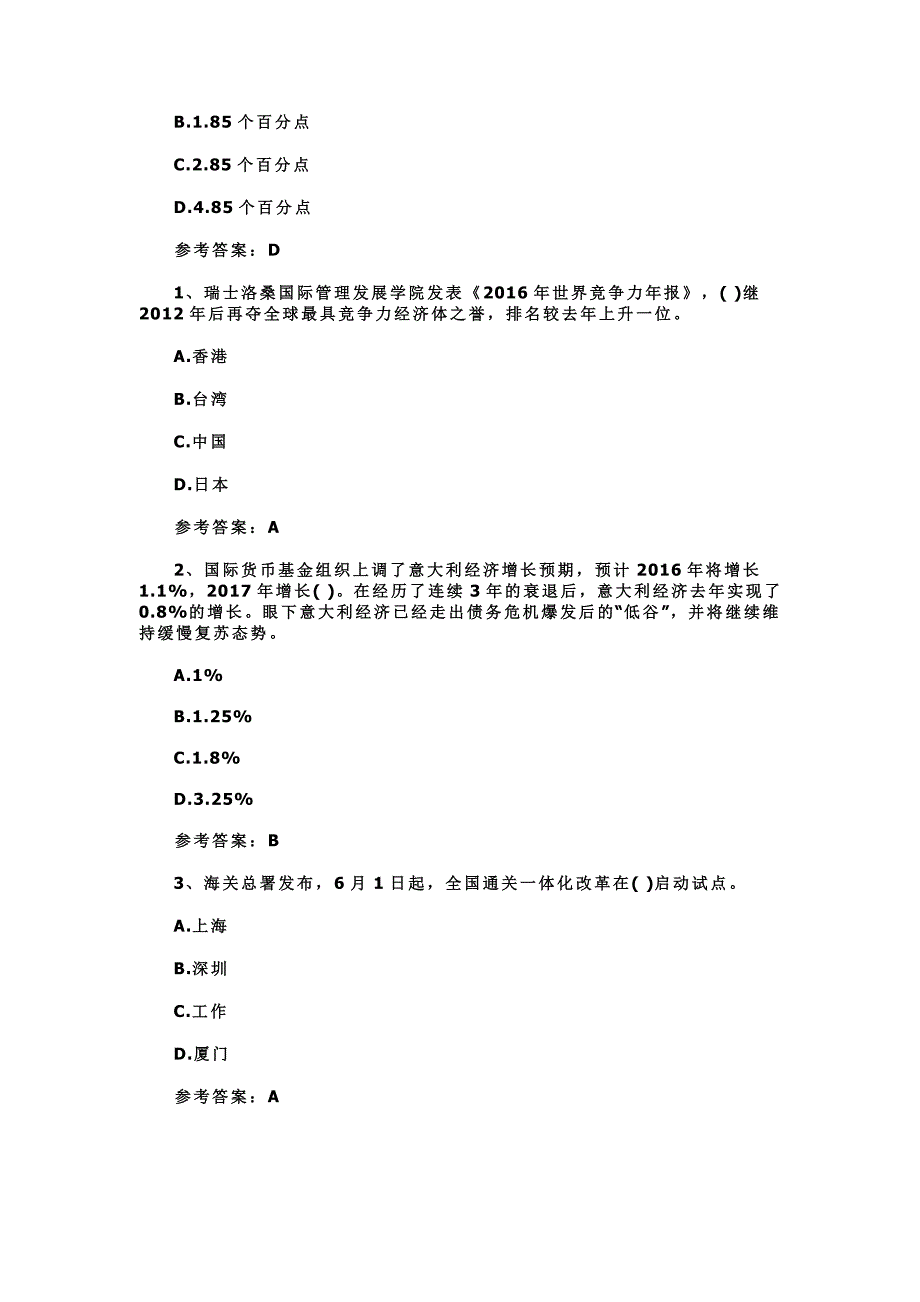 B.1.85 个百分点

C.2.85 个百分点

D.4.85 个百分点

参考答案：D

1、瑞士洛桑国际管理发展学院发表《2016 年世界竞争力年报》，( )继 2012 年后再夺全球最具竞争力经济体之誉，排名较去年上升一位。

A.香港

B.台湾

C.中国

D.日本

参考答案：A

2、国际货币基金组织上调了意大利经济增长预期，预计 2016 年将增长 1.1%，2017 年增长( )。在经历了连续 3 年的衰退后，意大利经济去年实现了 0.8%的增长。眼下意大利经济已经走出债务危机爆发后的“低谷”，并将继续维持缓慢复苏态势。

A.1%

B.1.25%

C.1.8%

D.3.25%

参考答案：B

3、海关总署发布，6 月 1 日起，全国通关一体化改革在( )启动试点。

A.上海

B.深圳

C.工作

D.厦门

参考答案：A